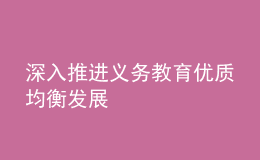 深入推进义务教育优质均衡发展